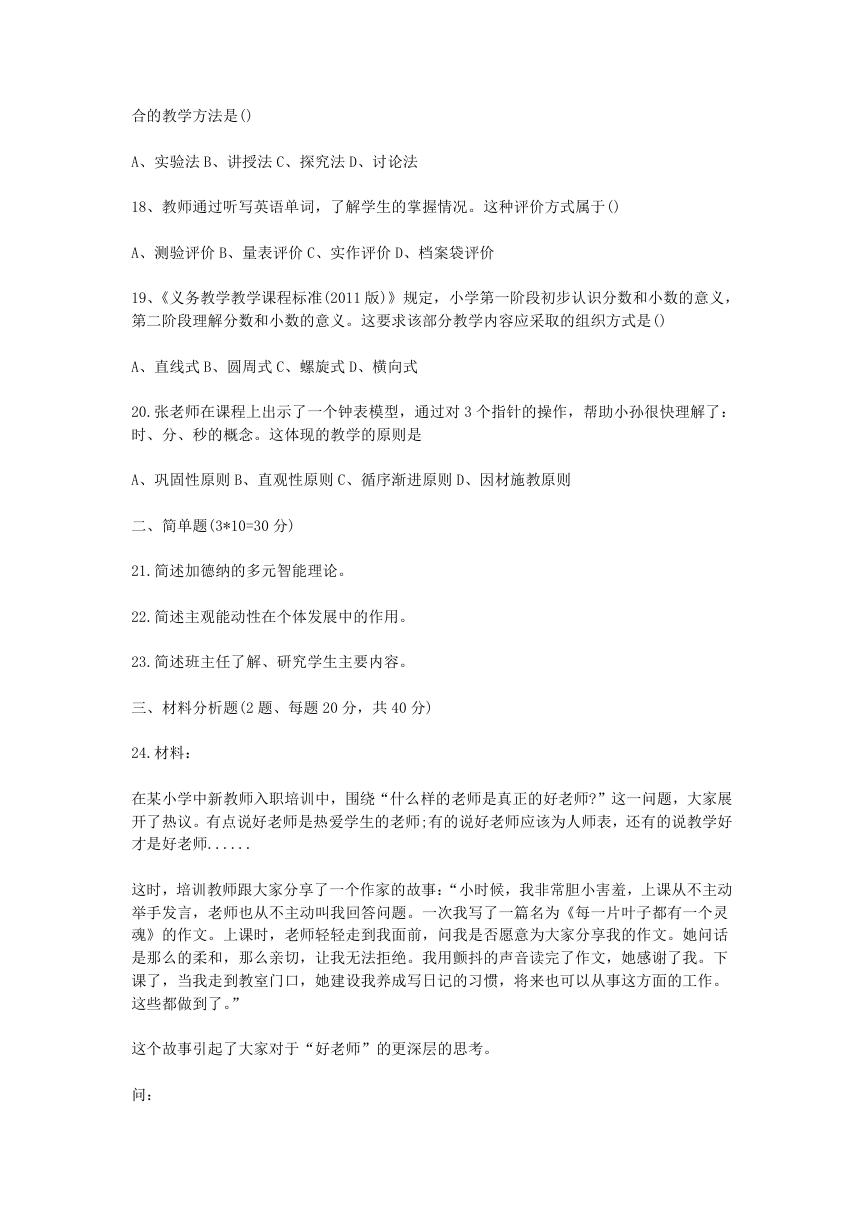 合的教学方法是()

A、实验法 B、讲授法 C、探究法 D、讨论法

18、教师通过听写英语单词，了解学生的掌握情况。这种评价方式属于()

A、测验评价 B、量表评价 C、实作评价 D、档案袋评价

19、《义务教学教学课程标准(2011 版)》规定，小学第一阶段初步认识分数和小数的意义，第二阶段理解分数和小数的意义。这要求该部分教学内容应采取的组织方式是()

A、直线式 B、圆周式 C、螺旋式 D、横向式

20.张老师在课程上出示了一个钟表模型，通过对 3 个指针的操作，帮助小孙很快理解了：时、分、秒的概念。这体现的教学的原则是

A、巩固性原则 B、直观性原则 C、循序渐进原则 D、因材施教原则

二、简单题(3*10=30 分)

21.简述加德纳的多元智能理论。

22.简述主观能动性在个体发展中的作用。

23.简述班主任了解、研究学生主要内容。

三、材料分析题(2 题、每题 20 分，共 40 分)

24.材料：

在某小学中新教师入职培训中，围绕“什么样的老师是真正的好老师?”这一问题，大家展开了热议。有点说好老师是热爱学生的老师;有的说好老师应该为人师表，还有的说教学好才是好老师......

这时，培训教师跟大家分享了一个作家的故事：“小时候，我非常胆小害羞，上课从不主动举手发言，老师也从不主动叫我回答问题。一次我写了一篇名为《每一片叶子都有一个灵魂》的作文。上课时，老师轻轻走到我面前，问我是否愿意为大家分享我的作文。她问话是那么的柔和，那么亲切，让我无法拒绝。我用颤抖的声音读完了作文，她感谢了我。下课了，当我走到教室门口，她建设我养成写日记的习惯，将来也可以从事这方面的工作。这些都做到了。”

这个故事引起了大家对于“好老师”的更深层的思考。

问：